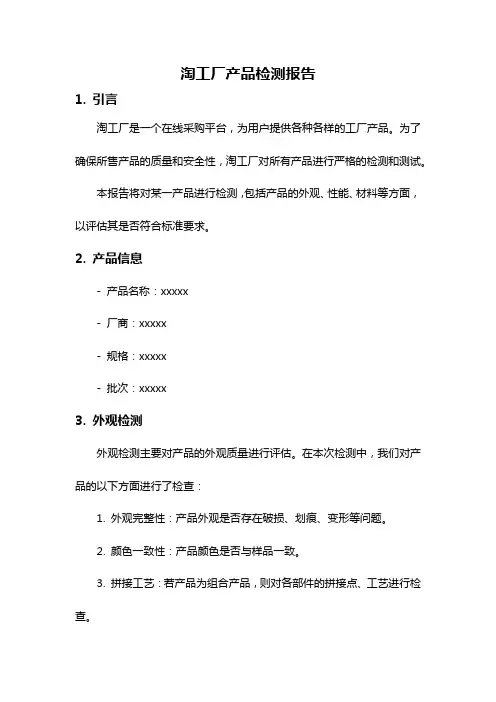 淘工厂产品检测报告

1. 引言

淘工厂是一个在线采购平台，为用户提供各种各样的工厂产品。为了确保所售产品的质量和安全性，淘工厂对所有产品进行严格的检测和测试。

本报告将对某一产品进行检测，包括产品的外观、性能、材料等方面，以评估其是否符合标准要求。

2. 产品信息

- 产品名称：xxxxx

- 厂商：xxxxx

- 规格：xxxxx

- 批次：xxxxx

3. 外观检测

外观检测主要对产品的外观质量进行评估。在本次检测中，我们对产品的以下方面进行了检查：

1. 外观完整性：产品外观是否存在破损、划痕、变形等问题。

2. 颜色一致性：产品颜色是否与样品一致。

3. 拼接工艺：若产品为组合产品，则对各部件的拼接点、工艺进行检查。